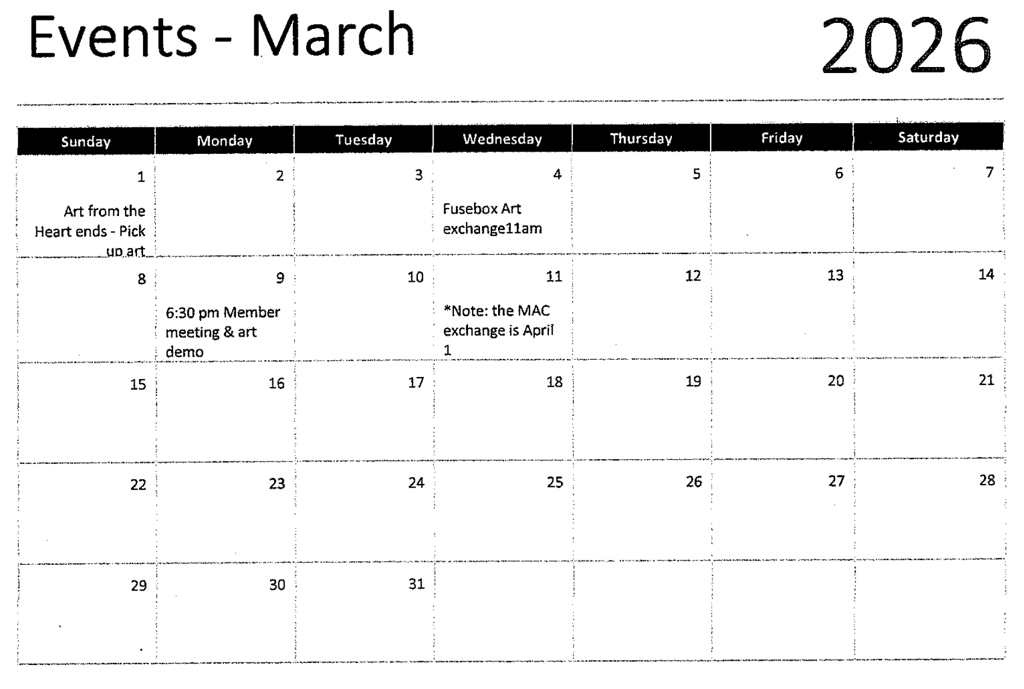 Events - March 2026

| Sunday | Monday | Tuesday | Wednesday | Thursday | Friday | Saturday |
|---|---|---|---|---|---|---|
| 1 Art from the Heart ends - Pick up art | 2 | 3 | 4 Fusebox Art exchange11am | 5 | 6 | 7 |
| 8 | 9 6:30 pm Member meeting & art demo | 10 | 11 *Note: the MAC exchange is April 1 | 12 | 13 | 14 |
| 15 | 16 | 17 | 18 | 19 | 20 | 21 |
| 22 | 23 | 24 | 25 | 26 | 27 | 28 |
| 29 | 30 | 31 | | | | |